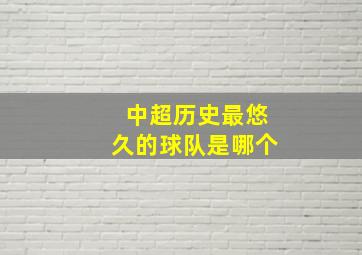 中超历史最悠久的球队是哪个